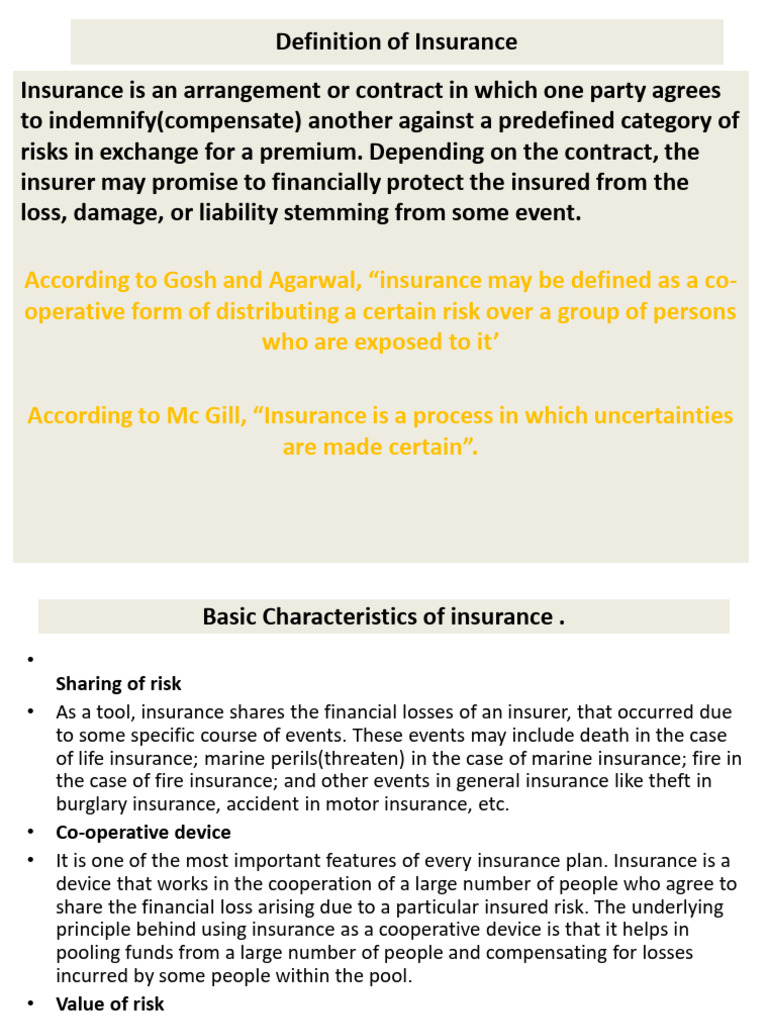 Definition of Insurance

Insurance is an arrangement or contract in which one party agrees to indemnify(compensate) another against a predefined category of risks in exchange for a premium. Depending on the contract, the insurer may promise to financially protect the insured from the loss, damage, or liability stemming from some event.

According to Gosh and Agarwal, “insurance may be defined as a co-operative form of distributing a certain risk over a group of persons who are exposed to it’

According to Mc Gill, “Insurance is a process in which uncertainties are made certain”.

Basic Characteristics of insurance .

•

Sharing of risk

• As a tool, insurance shares the financial losses of an insurer, that occurred due to some specific course of events. These events may include death in the case of life insurance; marine perils(threaten) in the case of marine insurance; fire in the case of fire insurance; and other events in general insurance like theft in burglary insurance, accident in motor insurance, etc.

• Co-operative device

• It is one of the most important features of every insurance plan. Insurance is a device that works in the cooperation of a large number of people who agree to share the financial loss arising due to a particular insured risk. The underlying principle behind using insurance as a cooperative device is that it helps in pooling funds from a large number of people and compensating for losses incurred by some people within the pool.

• Value of risk